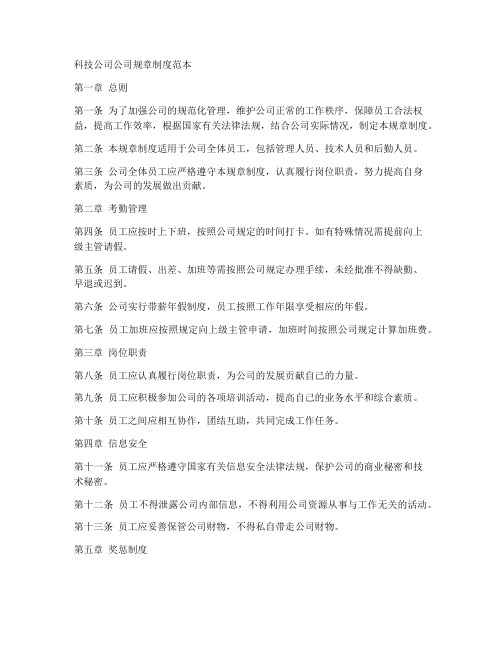 科技公司公司规章制度范本

第一章 总则

第一条 为了加强公司的规范化管理，维护公司正常的工作秩序，保障员工合法权益，提高工作效率，根据国家有关法律法规，结合公司实际情况，制定本规章制度。

第二条 本规章制度适用于公司全体员工，包括管理人员、技术人员和后勤人员。

第三条 公司全体员工应严格遵守本规章制度，认真履行岗位职责，努力提高自身素质，为公司的发展做出贡献。

第二章 考勤管理

第四条 员工应按时上下班，按照公司规定的时间打卡。如有特殊情况需提前向上级主管请假。

第五条 员工请假、出差、加班等需按照公司规定办理手续，未经批准不得缺勤、早退或迟到。

第六条 公司实行带薪年假制度，员工按照工作年限享受相应的年假。

第七条 员工加班应按照规定向上级主管申请，加班时间按照公司规定计算加班费。

第三章 岗位职责

第八条 员工应认真履行岗位职责，为公司的发展贡献自己的力量。

第九条 员工应积极参加公司的各项培训活动，提高自己的业务水平和综合素质。

第十条 员工之间应相互协作，团结互助，共同完成工作任务。

第四章 信息安全

第十一条 员工应严格遵守国家有关信息安全法律法规，保护公司的商业秘密和技术秘密。

第十二条 员工不得泄露公司内部信息，不得利用公司资源从事与工作无关的活动。

第十三条 员工应妥善保管公司财物，不得私自带走公司财物。

第五章 奖惩制度